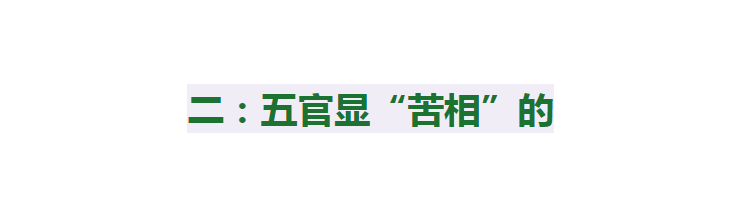 二：五官显“苦相”的